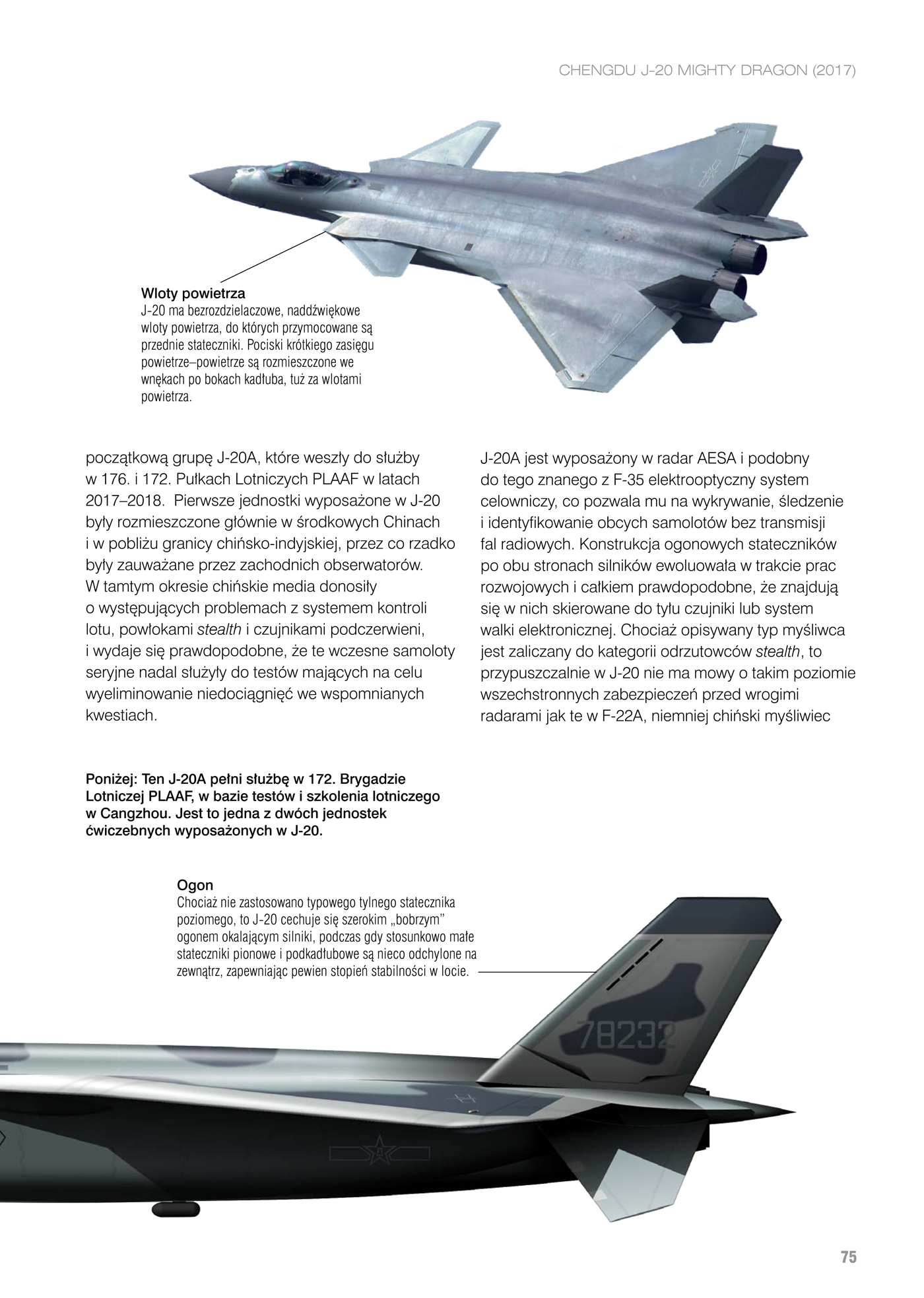 CHENGDU J-20 MIGHTY DRAGON (2017)

Wloty powietrza
J-20 ma bezrozdzielaczowe, naddźwiękowe wloty powietrza, do których przymocowane są przednie stateczniki. Pociski krótkiego zasięgu powietrze–powietrze są rozmieszczone we wnękach po bokach kadłuba, tuż za wlotami powietrza.

początkową grupę J-20A, które weszły do służby w 176. i 172. Pułkach Lotniczych PLAAF w latach 2017–2018. Pierwsze jednostki wyposażone w J-20 były rozmieszczone głównie w środkowych Chinach i w pobliżu granicy chińsko-indyjskiej, przez co rzadko były zauważane przez zachodnich obserwatorów. W tamtym okresie chińskie media donosiły o występujących problemach z systemem kontroli lotu, powłokami stealth i czujnikami podczerwieni, i wydaje się prawdopodobne, że te wczesne samoloty seryjne nadal służyły do testów mających na celu wyeliminowanie niedociągnięć we wspomnianych kwestiach.

J-20A jest wyposażony w radar AESA i podobny do tego znanego z F-35 elektrooptyczny system celowniczy, co pozwala mu na wykrywanie, śledzenie i identyfikowanie obcych samolotów bez transmisji fal radiowych. Konstrukcja ogonowych stateczników po obu stronach silników ewoluowała w trakcie prac rozwojowych i całkiem prawdopodobne, że znajdują się w nich skierowane do tyłu czujniki lub system walki elektronicznej. Chociaż opisywany typ myśliwca jest zaliczany do kategorii odrzutowców stealth, to przypuszczalnie w J-20 nie ma mowy o takim poziomie wszechstronnych zabezpieczeń przed wrogimi radarami jak te w F-22A, niemniej chiński myśliwiec

Poniżej: Ten J-20A pełni służbę w 172. Brygadzie Lotniczej PLAAF, w bazie testów i szkolenia lotniczego w Cangzhou. Jest to jedna z dwóch jednostek ćwiczebnych wyposażonych w J-20.

Ogon
Chociaż nie zastosowano typowego tylnego statecznika poziomego, to J-20 cechuje się szerokim „bobrzym" ogonem okalającym silniki, podczas gdy stosunkowo małe stateczniki pionowe i podkadłubowe są nieco odchylone na zewnątrz, zapewniając pewien stopień stabilności w locie.

78232

75